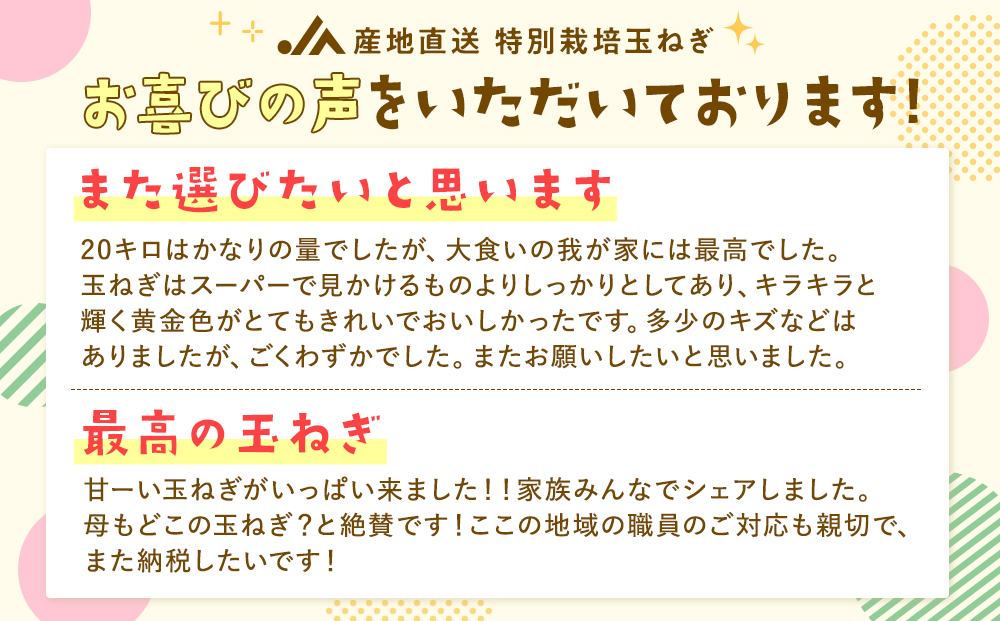 JA 産地直送 特別栽培玉ねぎ

お喜びの声をいただいております！

また選びたいと思います

20キロはかなりの量でしたが、大食いの我が家には最高でした。玉ねぎはスーパーで見かけるものよりしっかりとしてあり、キラキラと輝く黄金色がとてもきれいでおいしかったです。多少のキズなどはありましたが、ごくわずかでした。またお願いしたいと思いました。

最高の玉ねぎ

甘ーい玉ねぎがいっぱい来ました！！家族みんなでシェアしました。母もどこの玉ねぎ？と絶賛です！ここの地域の職員のご対応も親切で、また納税したいです！